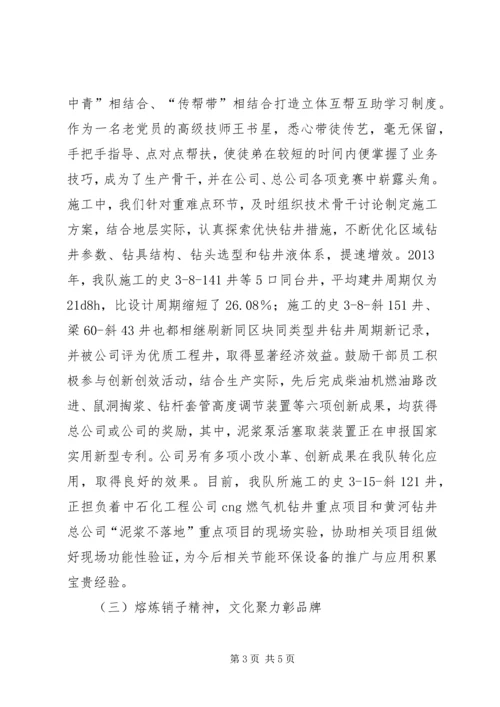 中青”相结合、“传帮带”相结合打造立体互帮互助学习制度。作为一名老党员的高级技师王书星，悉心带徒传艺，毫无保留，手把手指导、点对点帮扶，使徒弟在较短的时间内便掌握了业务技巧，成为了生产骨干，并在公司、总公司各项竞赛中崭露头角。施工中，我们针对重难点环节，及时组织技术骨干讨论制定施工方案，结合地层实际，认真探索优快钻井措施，不断优化区域钻井参数、钻具结构、钻头选型和钻井液体系，提速增效。2013年，我队施工的史 3-8-141 井等 5 口同台井，平均建井周期仅为 21d8h，比设计周期缩短了 26.08%；施工的史 3-8-斜 151 井、梁 60-斜 43 井也都相继刷新同区块同类型井钻井周期新记录，并被公司评为优质工程井，取得显著经济效益。鼓励干部员工积极参与创新创效活动，结合生产实际，先后完成柴油机燃油路改进、鼠洞掏浆、钻杆套管高度调节装置等六项创新成果，均获得总公司或公司的奖励，其中，泥浆泵活塞取装装置正在申报国家实用新型专利。公司另有多项小改小革、创新成果在我队转化应用，取得良好的效果。目前，我队所施工的史 3-15-斜 121 井，正担负着中石化工程公司 cng 燃气机钻井重点项目和黄河钻井总公司“泥浆不落地”重点项目的现场实验，协助相关项目组做好现场功能性验证，为今后相关节能环保设备的推广与应用积累宝贵经验。

（三）熔炼销子精神，文化聚力彰品牌

第 3 页 共 5 页